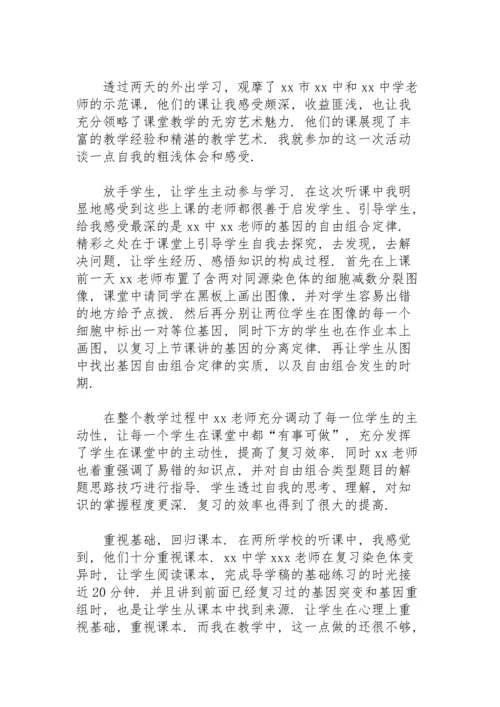 透过两天的外出学习，观摩了 xx 市 xx 中和 xx 中学老师的示范课，他们的课让我感受颇深，收益匪浅，也让我充分领略了课堂教学的无穷艺术魅力．他们的课展现了丰富的教学经验和精湛的教学艺术．我就参加的这一次活动谈一点自我的粗浅体会和感受．

放手学生，让学生主动参与学习．在这次听课中我明显地感受到这些上课的老师都很善于启发学生、引导学生，给我感受最深的是 xx 中 xx 老师的基因的自由组合定律．精彩之处在于课堂上引导学生自我去探究，去发现，去解决问题，让学生经历、感悟知识的构成过程．首先在上课前一天 xx 老师布置了含两对同源染色体的细胞减数分裂图像，课堂中请同学在黑板上画出图像，并对学生容易出错的地方给予点拨．然后再分别让两位学生在图像的每一个细胞中标出一对等位基因，同时下方的学生也在作业本上画图，以复习上节课讲的基因的分离定律．再让学生从图中找出基因自由组合定律的实质，以及自由组合发生的时期．

在整个教学过程中 xx 老师充分调动了每一位学生的主动性，让每一个学生在课堂中都“有事可做”，充分发挥了学生在课堂中的主动性，提高了复习效率．同时 xx 老师也着重强调了易错的知识点，并对自由组合类型题目的解题思路技巧进行指导．学生透过自我的思考、理解，对知识的掌握程度更深．复习的效率也得到了很大的提高．

重视基础，回归课本．在两所学校的听课中，我感觉到，他们十分重视课本．xx 中学 xxx 老师在复习染色体变异时，让学生阅读课本，完成导学稿的基础练习的时光接近 20 分钟．并且讲到前面已经复习过的基因突变和基因重组时，也是让学生从课本中找到来源．让学生在心理上重视基础，重视课本．而我在教学中，这一点做的还很不够，